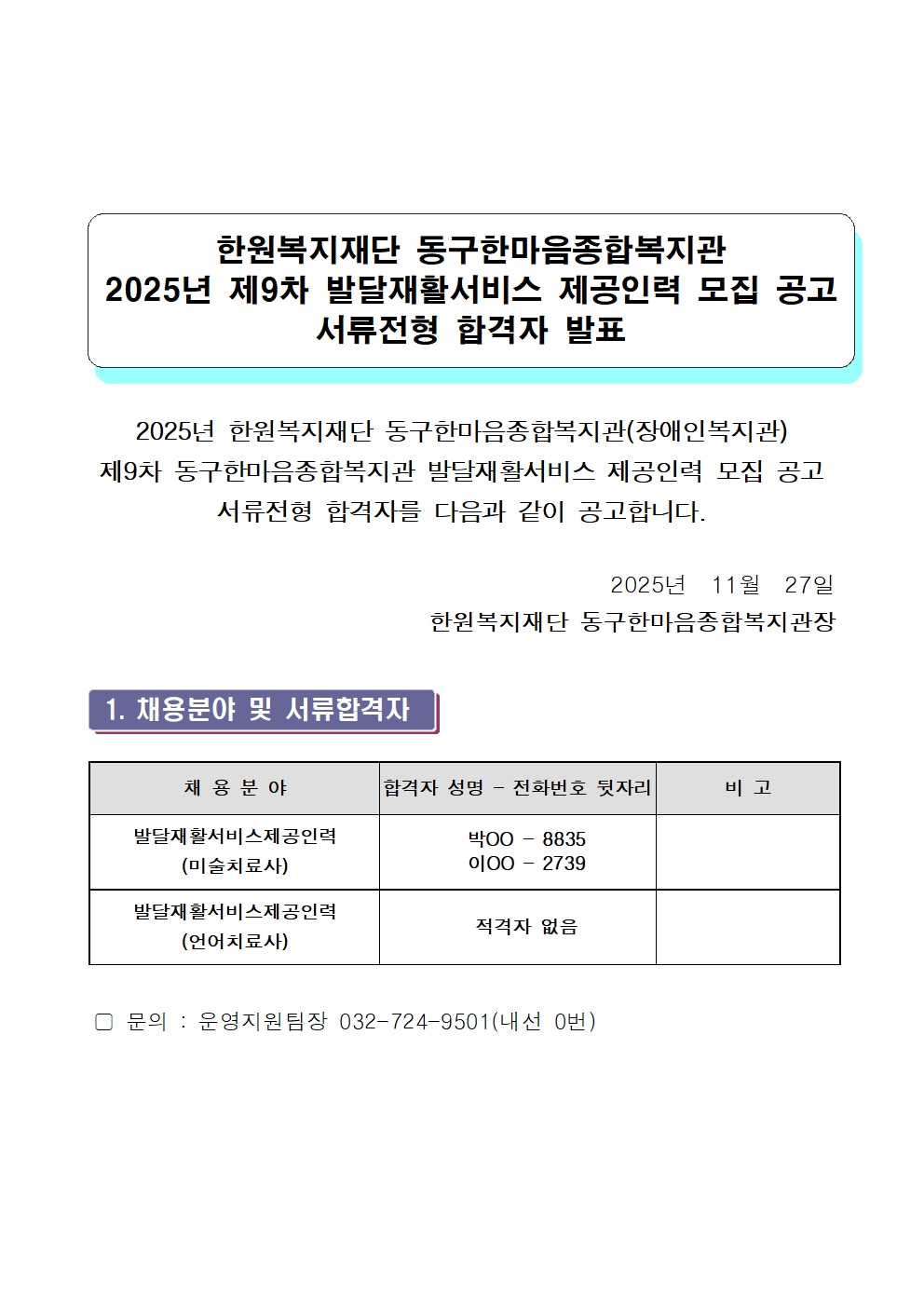 한원복지재단 동구한마음종합복지관
2025년 제9차 발달재활서비스 제공인력 모집 공고
서류전형 합격자 발표

2025년 한원복지재단 동구한마음종합복지관(장애인복지관) 제9차 동구한마음종합복지관 발달재활서비스 제공인력 모집 공고 서류전형 합격자를 다음과 같이 공고합니다.

2025년 11월 27일
한원복지재단 동구한마음종합복지관장

1. 채용분야 및 서류합격자

| 채 용 분 야 | 합격자 성명 - 전화번호 뒷자리 | 비 고 |
|---|---|---|
| 발달재활서비스제공인력 (미술치료사) | 박OO - 8835 이OO - 2739 | |
| 발달재활서비스제공인력 (언어치료사) | 적격자 없음 | |

☐ 문의 : 운영지원팀장 032-724-9501(내선 0번)